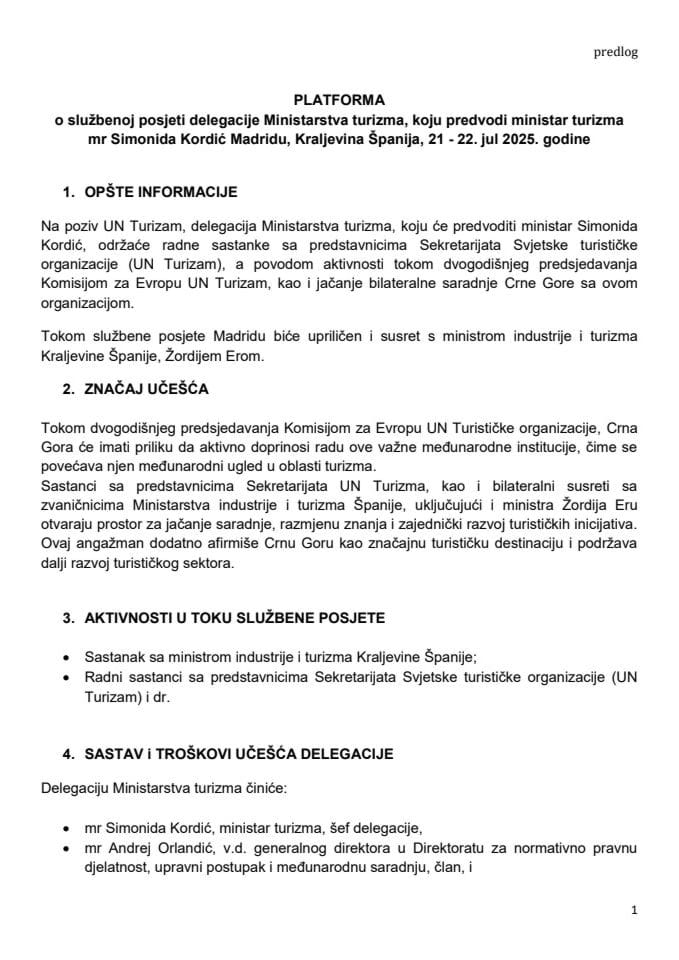 predlog

PLATFORMA
o službenoj posjeti delegacije Ministarstva turizma, koju predvodi ministar turizma mr Simonida Kordić Madridu, Kraljevina Španija, 21 - 22. jul 2025. godine

1. OPŠTE INFORMACIJE

Na poziv UN Turizam, delegacija Ministarstva turizma, koju će predvoditi ministar Simonida Kordić, održaće radne sastanke sa predstavnicima Sekretarijata Svjetske turističke organizacije (UN Turizam), a povodom aktivnosti tokom dvogodišnjeg predsjedavanja Komisijom za Evropu UN Turizam, kao i jačanje bilateralne saradnje Crne Gore sa ovom organizacijom.

Tokom službene posjete Madridu biće upriličen i susret s ministrom industrije i turizma Kraljevine Španije, Žordijem Erom.

2. ZNAČAJ UČEŠĆA

Tokom dvogodišnjeg predsjedavanja Komisijom za Evropu UN Turističke organizacije, Crna Gora će imati priliku da aktivno doprinosi radu ove važne međunarodne institucije, čime se povećava njen međunarodni ugled u oblasti turizma.
Sastanci sa predstavnicima Sekretarijata UN Turizma, kao i bilateralni susreti sa zvaničnicima Ministarstva industrije i turizma Španije, uključujući i ministra Žordija Eru otvaraju prostor za jačanje saradnje, razmjenu znanja i zajednički razvoj turističkih inicijativa. Ovaj angažman dodatno afirmiše Crnu Goru kao značajnu turističku destinaciju i podržava dalji razvoj turističkog sektora.

3. AKTIVNOSTI U TOKU SLUŽBENE POSJETE

• Sastanak sa ministrom industrije i turizma Kraljevine Španije;
• Radni sastanci sa predstavnicima Sekretarijata Svjetske turističke organizacije (UN Turizam) i dr.

4. SASTAV i TROŠKOVI UČEŠĆA DELEGACIJE

Delegaciju Ministarstva turizma činiće:

• mr Simonida Kordić, ministar turizma, šef delegacije,
• mr Andrej Orlandić, v.d. generalnog direktora u Direktoratu za normativno pravnu djelatnost, upravni postupak i međunarodnu saradnju, član, i

1